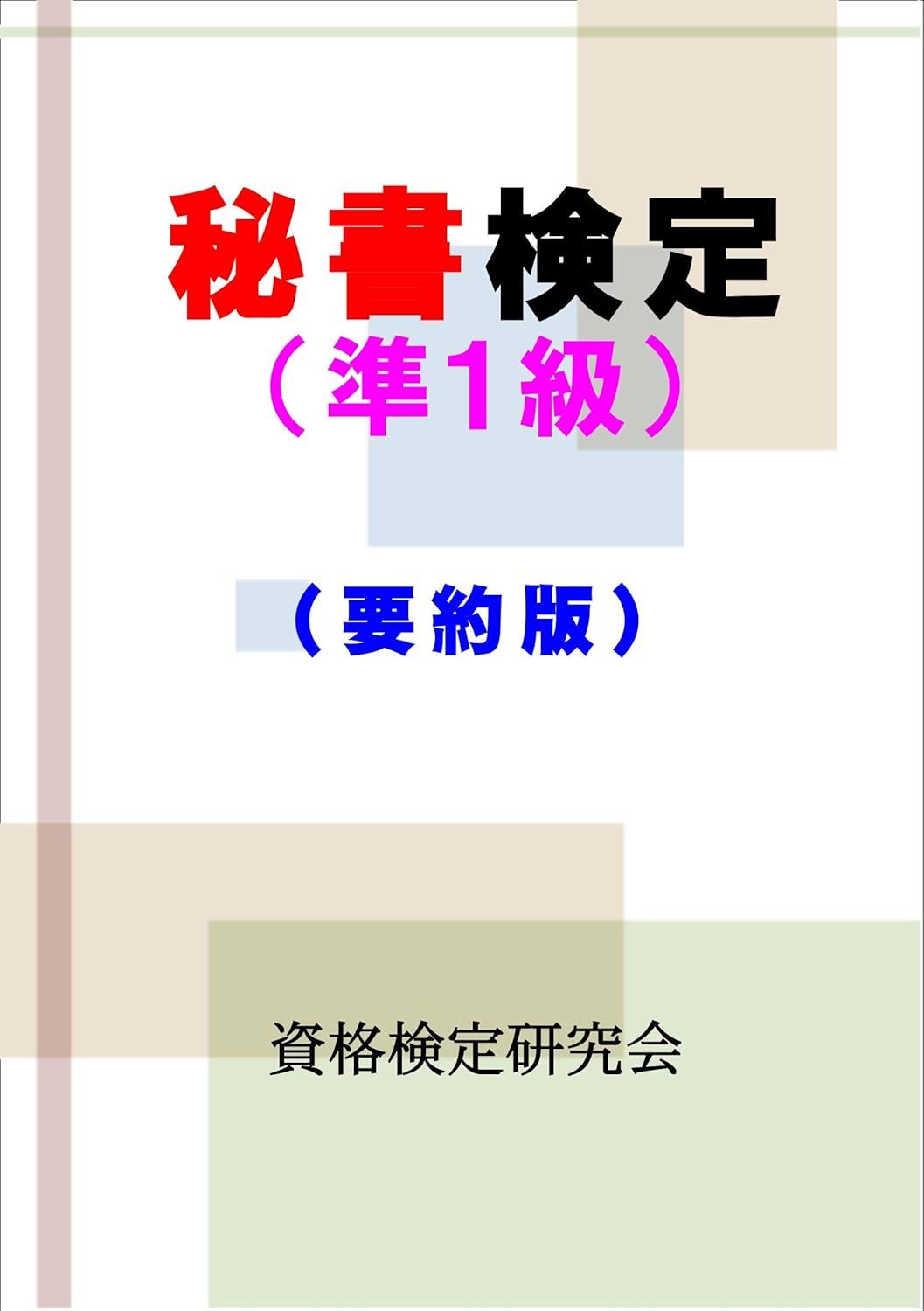 秘書検定
（準１級）

（要約版）

資格検定研究会